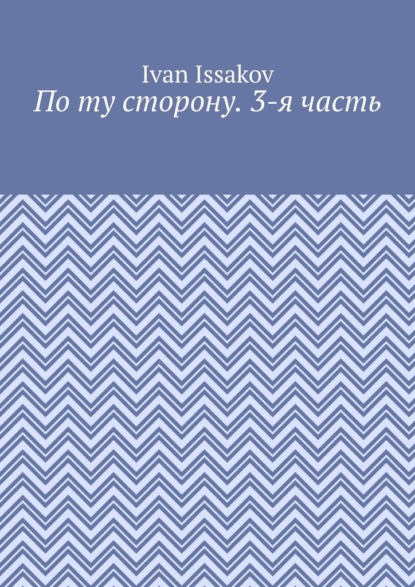 Ivan Issakov
По ту сторону. 3-я часть